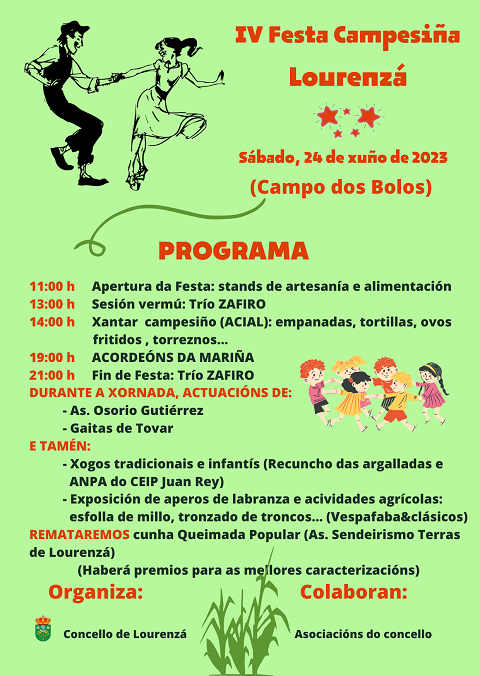 IV Festa Campesiña
Lourenzá

Sábado, 24 de xuño de 2023
(Campo dos Bolos)

PROGRAMA

11:00 h Apertura da Festa: stands de artesanía e alimentación
13:00 h Sesión vermú: Trío ZAFIRO
14:00 h Xantar campesiño (ACIAL): empanadas, tortillas, ovos fritidos , torreznos...
19:00 h ACORDEÓNS DA MARIÑA
21:00 h Fin de Festa: Trío ZAFIRO
DURANTE A XORNADA, ACTUACIÓNS DE:
- As. Osorio Gutiérrez
- Gaitas de Tovar
E TAMÉN:
- Xogos tradicionais e infantís (Recuncho das argalladas e ANPA do CEIP Juan Rey)
- Exposición de aperos de labranza e acividades agrícolas: esfolla de millo, tronzado de troncos... (Vespafaba&clásicos)
REMATAREMOS cunha Queimada Popular (As. Sendeirismo Terras de Lourenzá)
(Haberá premios para as mellores caracterizacións)

Organiza:
Concello de Lourenzá

Colaboran:
Asociacións do concello